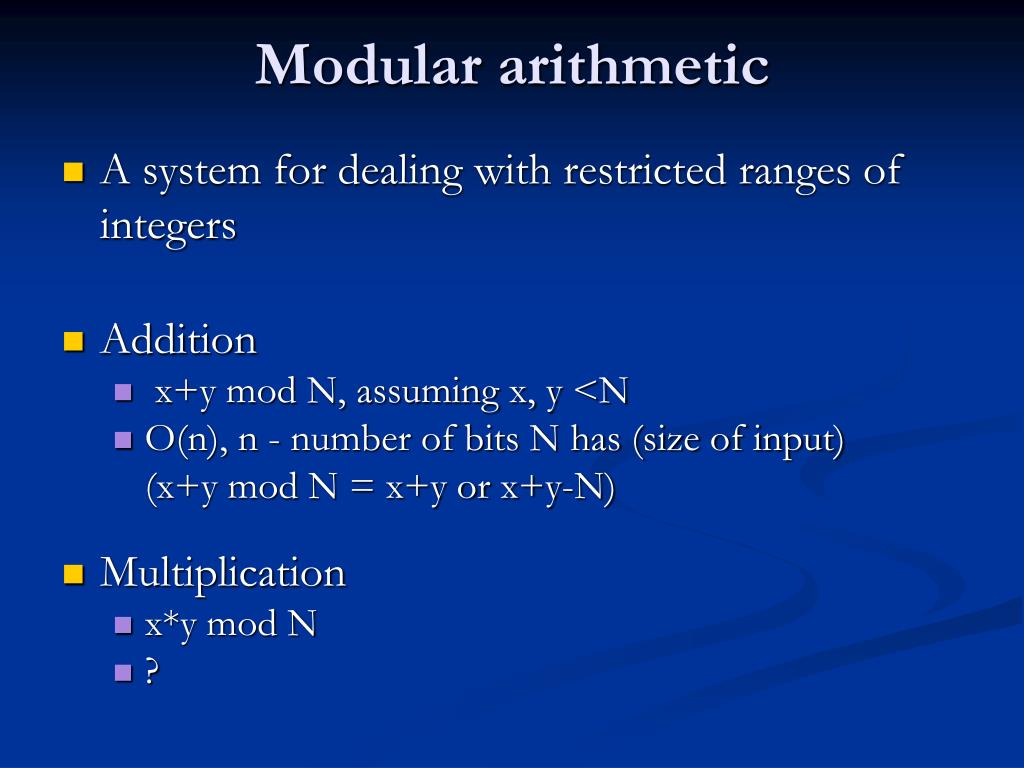 Modular arithmetic

A system for dealing with restricted ranges of integers

Addition
x+y mod N, assuming x, y <N
O(n), n - number of bits N has (size of input) (x+y mod N = x+y or x+y-N)

Multiplication
x*y mod N
?